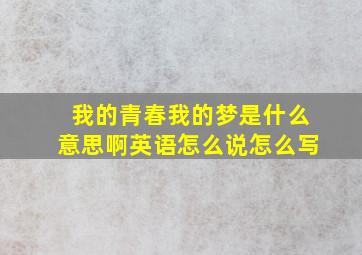 我的青春我的梦是什么意思啊英语怎么说怎么写